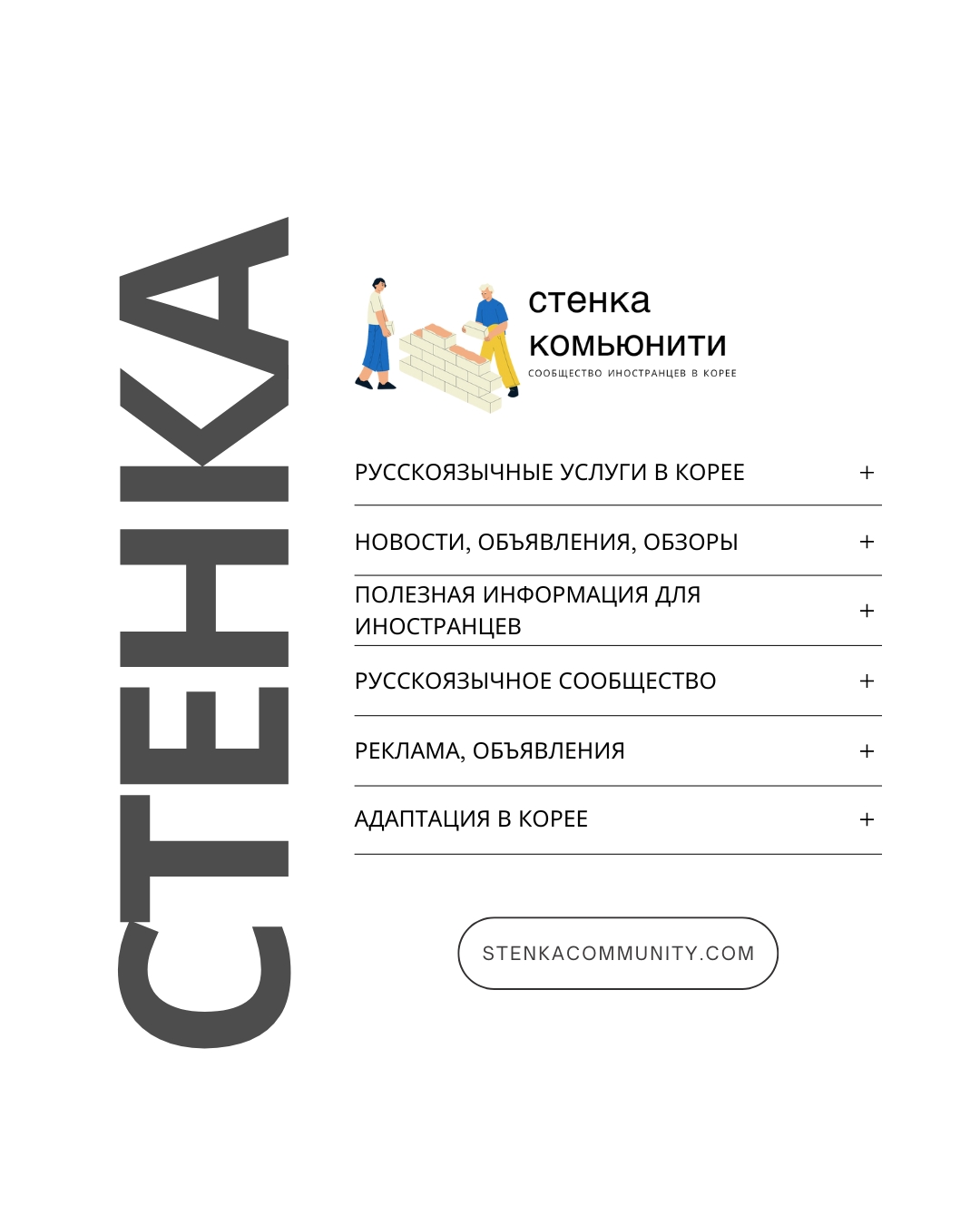 СТЕНКА

стенка
комьюнити
СООБЩЕСТВО ИНОСТРАНЦЕВ В КОРЕЕ

РУССКОЯЗЫЧНЫЕ УСЛУГИ В КОРЕЕ +

НОВОСТИ, ОБЪЯВЛЕНИЯ, ОБЗОРЫ +

ПОЛЕЗНАЯ ИНФОРМАЦИЯ ДЛЯ ИНОСТРАНЦЕВ +

РУССКОЯЗЫЧНОЕ СООБЩЕСТВО +

РЕКЛАМА, ОБЪЯВЛЕНИЯ +

АДАПТАЦИЯ В КОРЕЕ +

STENKACOMMUNITY.COM